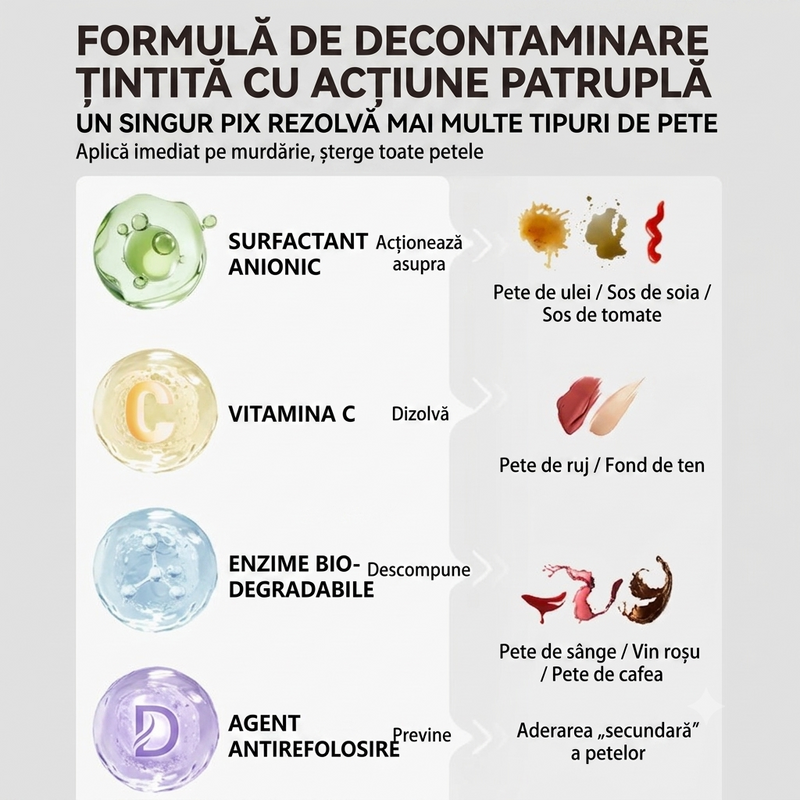 FORMULĂ DE DECONTAMINARE ȚINTITĂ CU ACȚIUNE PATRUPLĂ
UN SINGUR PIX REZOLVĂ MAI MULTE TIPURI DE PETE
Aplică imediat pe murdărie, șterge toate petele

SURFACTANT ANIONIC Acționează asupra Pete de ulei / Sos de soia / Sos de tomate

C
VITAMINA C Dizolvă Pete de ruj / Fond de ten

ENZIME BIO-DEGRADABILE Descompune Pete de sânge / Vin roșu / Pete de cafea

D
AGENT ANTIREFOLOSIRE Previne Aderarea „secundară” a petelor